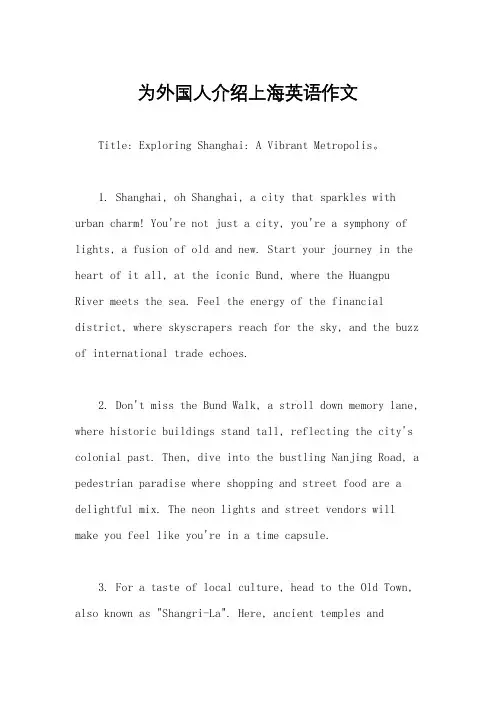 为外国人介绍上海英语作文

Title: Exploring Shanghai: A Vibrant Metropolis。

1. Shanghai, oh Shanghai, a city that sparkles with urban charm! You're not just a city, you're a symphony of lights, a fusion of old and new. Start your journey in the heart of it all, at the iconic Bund, where the Huangpu River meets the sea. Feel the energy of the financial district, where skyscrapers reach for the sky, and the buzz of international trade echoes.

2. Don't miss the Bund Walk, a stroll down memory lane, where historic buildings stand tall, reflecting the city's colonial past. Then, dive into the bustling Nanjing Road, a pedestrian paradise where shopping and street food are a delightful mix. The neon lights and street vendors will make you feel like you're in a time capsule.

3. For a taste of local culture, head to the Old Town, also known as "Shangri-La". Here, ancient temples and